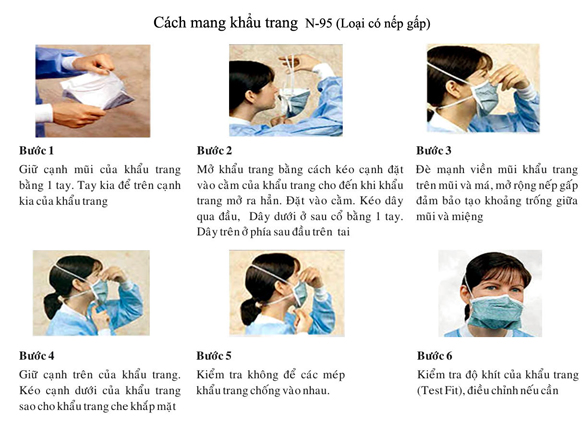 Cách mang khẩu trang N-95 (Loại có nếp gấp)

Bước 1
Giữ cạnh mũi của khẩu trang bằng 1 tay. Tay kia để trên cạnh kia của khẩu trang

Bước 2
Mở khẩu trang bằng cách kéo cạnh đặt vào cằm của khẩu trang cho đến khi khẩu trang mở ra hẳn. Đặt vào cằm. Kéo dây qua đầu, Dây dưới ở sau cổ bằng 1 tay. Dây trên ở phía sau đầu trên tai

Bước 3
Đè mạnh viền mũi khẩu trang trên mũi và má, mở rộng nếp gấp đảm bảo tạo khoảng trống giữa mũi và miệng

Bước 4
Giữ cạnh trên của khẩu trang. Kéo cạnh dưới của khẩu trang sao cho khẩu trang che khắp mặt

Bước 5
Kiểm tra không để các mép khẩu trang chống vào nhau.

Bước 6
Kiểm tra độ khít của khẩu trang (Test Fit), điều chỉnh nếu cần